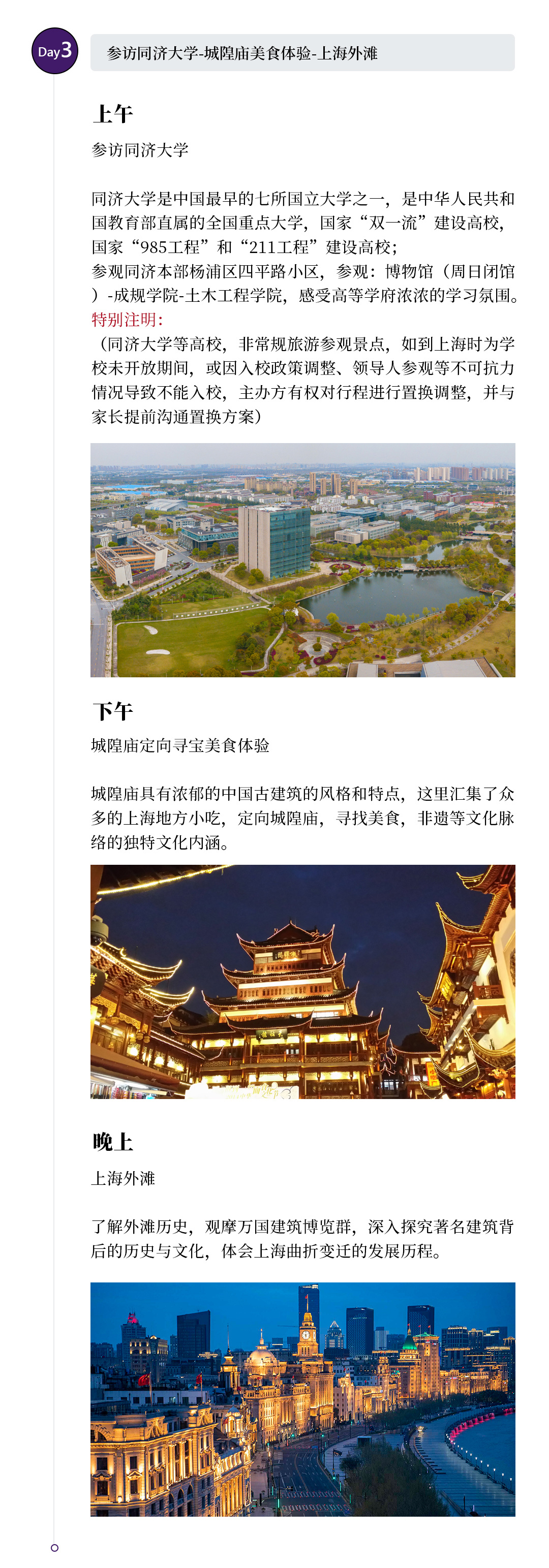 Day3

参访同济大学-城隍庙美食体验-上海外滩

上午

参访同济大学

同济大学是中国最早的七所国立大学之一，是中华人民共和国教育部直属的全国重点大学，国家“双一流”建设高校，国家“985工程”和“211工程”建设高校；
参观同济本部杨浦区四平路小区，参观：博物馆（周日闭馆）-成规学院-土木工程学院，感受高等学府浓浓的学习氛围。

特别注明：
（同济大学等高校，非常规旅游参观景点，如到上海时为学校未开放期间，或因入校政策调整、领导人参观等不可抗力情况导致不能入校，主办方有权对行程进行置换调整，并与家长提前沟通置换方案）

下午

城隍庙定向寻宝美食体验

城隍庙具有浓郁的中国古建筑的风格和特点，这里汇集了众多的上海地方小吃，定向城隍庙，寻找美食，非遗等文化脉络的独特文化内涵。

晚上

上海外滩

了解外滩历史，观摩万国建筑博览群，深入探究著名建筑背后的历史与文化，体会上海曲折变迁的发展历程。